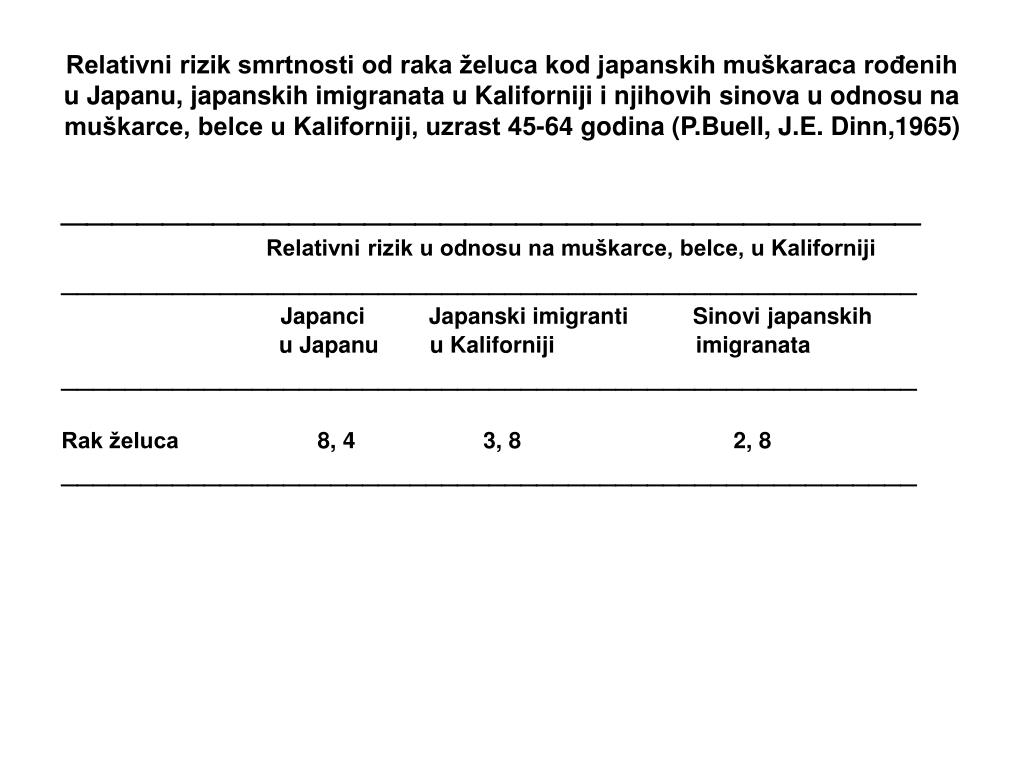 Relativni rizik smrtnosti od raka želuca kod japanskih muškaraca rođenih u Japanu, japanskih imigranata u Kaliforniji i njihovih sinova u odnosu na muškarce, belce u Kaliforniji, uzrast 45-64 godina (P.Buell, J.E. Dinn,1965)

Relativni rizik u odnosu na muškarce, belce, u Kaliforniji

| | Japanci u Japanu | Japanski imigranti u Kaliforniji | Sinovi japanskih imigranata |
|---|---|---|---|
| Rak želuca | 8, 4 | 3, 8 | 2, 8 |